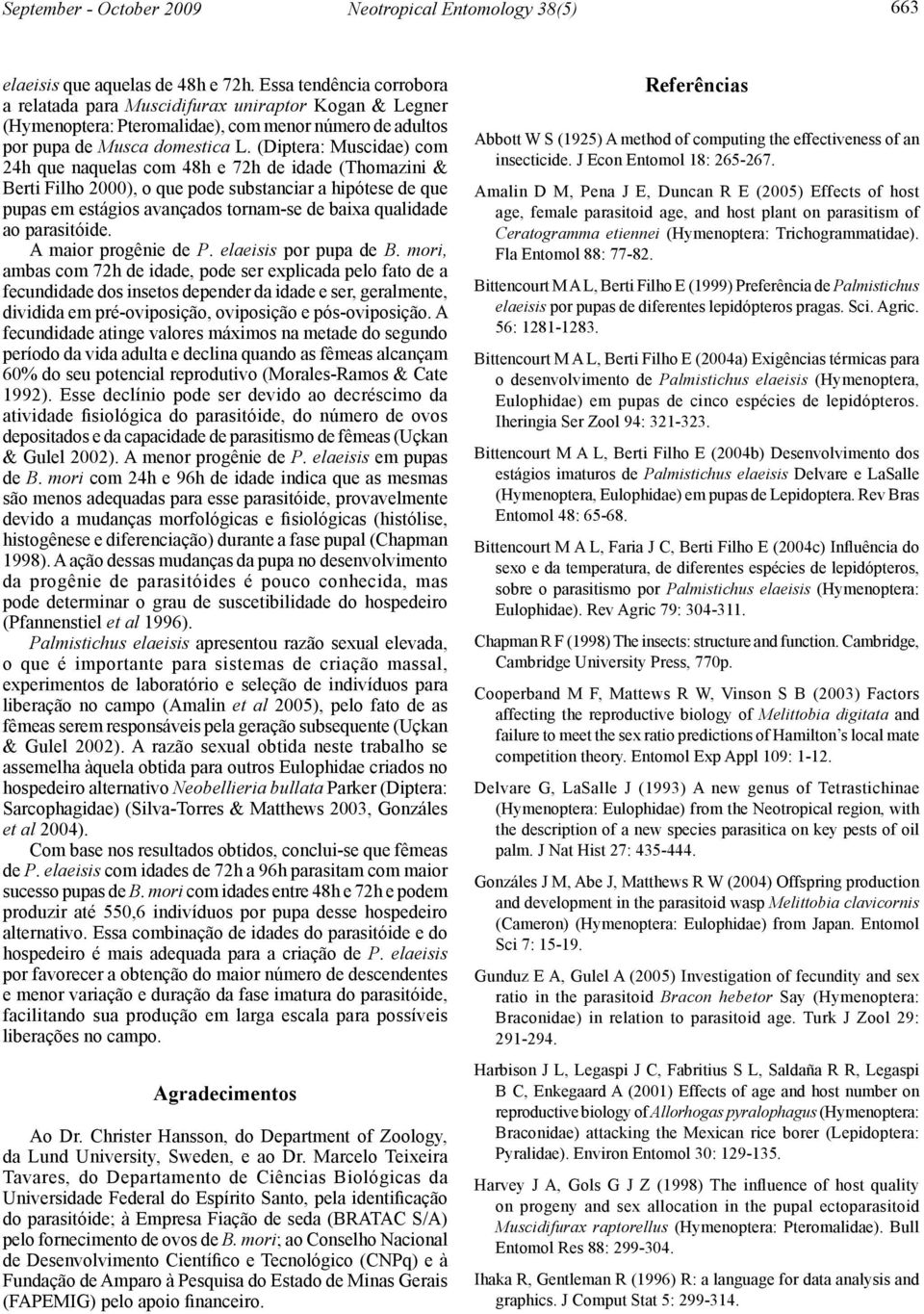 September - October 2009 Neotropical Entomology 38(5) 663

elaeisis que aquelas de 48h e 72h. Essa tendência corrobora a relatada para Muscidifurax uniraptor Kogan & Legner (Hymenoptera: Pteromalidae), com menor número de adultos por pupa de Musca domestica L. (Diptera: Muscidae) com 24h que naquelas com 48h e 72h de idade (Thomazini & Berti Filho 2000), o que pode substanciar a hipótese de que pupas em estágios avançados tornam-se de baixa qualidade ao parasitóide.

A maior progênie de P. elaeisis por pupa de B. mori, ambas com 72h de idade, pode ser explicada pelo fato de a fecundidade dos insetos depender da idade e ser, geralmente, dividida em pré-oviposição, oviposição e pós-oviposição. A fecundidade atinge valores máximos na metade do segundo período da vida adulta e declina quando as fêmeas alcançam 60% do seu potencial reprodutivo (Morales-Ramos & Cate 1992). Esse declínio pode ser devido ao decréscimo da atividade fisiológica do parasitóide, do número de ovos depositados e da capacidade de parasitismo de fêmeas (Uçkan & Gulel 2002). A menor progênie de P. elaeisis em pupas de B. mori com 24h e 96h de idade indica que as mesmas são menos adequadas para esse parasitóide, provavelmente devido a mudanças morfológicas e fisiológicas (histólise, histogênese e diferenciação) durante a fase pupal (Chapman 1998). A ação dessas mudanças da pupa no desenvolvimento da progênie de parasitóides é pouco conhecida, mas pode determinar o grau de suscetibilidade do hospedeiro (Pfannenstiel et al 1996).

Palmistichus elaeisis apresentou razão sexual elevada, o que é importante para sistemas de criação massal, experimentos de laboratório e seleção de indivíduos para liberação no campo (Amalin et al 2005), pelo fato de as fêmeas serem responsáveis pela geração subsequente (Uçkan & Gulel 2002). A razão sexual obtida neste trabalho se assemelha àquela obtida para outros Eulophidae criados no hospedeiro alternativo Neobellieria bullata Parker (Diptera: Sarcophagidae) (Silva-Torres & Matthews 2003, Gonzáles et al 2004).

Com base nos resultados obtidos, conclui-se que fêmeas de P. elaeisis com idades de 72h a 96h parasitam com maior sucesso pupas de B. mori com idades entre 48h e 72h e podem produzir até 550,6 indivíduos por pupa desse hospedeiro alternativo. Essa combinação de idades do parasitóide e do hospedeiro é mais adequada para a criação de P. elaeisis por favorecer a obtenção do maior número de descendentes e menor variação e duração da fase imatura do parasitóide, facilitando sua produção em larga escala para possíveis liberações no campo.

Agradecimentos

Ao Dr. Christer Hansson, do Department of Zoology, da Lund University, Sweden, e ao Dr. Marcelo Teixeira Tavares, do Departamento de Ciências Biológicas da Universidade Federal do Espírito Santo, pela identificação do parasitóide; à Empresa Fiação de seda (BRATAC S/A) pelo fornecimento de ovos de B. mori; ao Conselho Nacional de Desenvolvimento Científico e Tecnológico (CNPq) e à Fundação de Amparo à Pesquisa do Estado de Minas Gerais (FAPEMIG) pelo apoio financeiro.

Referências

Abbott W S (1925) A method of computing the effectiveness of an insecticide. J Econ Entomol 18: 265-267.

Amalin D M, Pena J E, Duncan R E (2005) Effects of host age, female parasitoid age, and host plant on parasitism of Ceratogramma etiennei (Hymenoptera: Trichogrammatidae). Fla Entomol 88: 77-82.

Bittencourt M A L, Berti Filho E (1999) Preferência de Palmistichus elaeisis por pupas de diferentes lepidópteros pragas. Sci. Agric. 56: 1281-1283.

Bittencourt M A L, Berti Filho E (2004a) Exigências térmicas para o desenvolvimento de Palmistichus elaeisis (Hymenoptera, Eulophidae) em pupas de cinco espécies de lepidópteros. Iheringia Ser Zool 94: 321-323.

Bittencourt M A L, Berti Filho E (2004b) Desenvolvimento dos estágios imaturos de Palmistichus elaeisis Delvare e LaSalle (Hymenoptera, Eulophidae) em pupas de Lepidoptera. Rev Bras Entomol 48: 65-68.

Bittencourt M A L, Faria J C, Berti Filho E (2004c) Influência do sexo e da temperatura, de diferentes espécies de lepidópteros, sobre o parasitismo por Palmistichus elaeisis (Hymenoptera: Eulophidae). Rev Agric 79: 304-311.

Chapman R F (1998) The insects: structure and function. Cambridge, Cambridge University Press, 770p.

Cooperband M F, Mattews R W, Vinson S B (2003) Factors affecting the reproductive biology of Melittobia digitata and failure to meet the sex ratio predictions of Hamilton's local mate competition theory. Entomol Exp Appl 109: 1-12.

Delvare G, LaSalle J (1993) A new genus of Tetrastichinae (Hymenoptera: Eulophidae) from the Neotropical region, with the description of a new species parasitica on key pests of oil palm. J Nat Hist 27: 435-444.

Gonzáles J M, Abe J, Matthews R W (2004) Offspring production and development in the parasitoid wasp Melittobia clavicornis (Cameron) (Hymenoptera: Eulophidae) from Japan. Entomol Sci 7: 15-19.

Gunduz E A, Gulel A (2005) Investigation of fecundity and sex ratio in the parasitoid Bracon hebetor Say (Hymenoptera: Braconidae) in relation to parasitoid age. Turk J Zool 29: 291-294.

Harbison J L, Legaspi J C, Fabritius S L, Saldaña R R, Legaspi B C, Enkegaard A (2001) Effects of age and host number on reproductive biology of Allorhogas pyralophagus (Hymenoptera: Braconidae) attacking the Mexican rice borer (Lepidoptera: Pyralidae). Environ Entomol 30: 129-135.

Harvey J A, Gols G J Z (1998) The influence of host quality on progeny and sex allocation in the pupal ectoparasitoid Muscidifurax raptorellus (Hymenoptera: Pteromalidae). Bull Entomol Res 88: 299-304.

Ihaka R, Gentleman R (1996) R: a language for data analysis and graphics. J Comput Stat 5: 299-314.